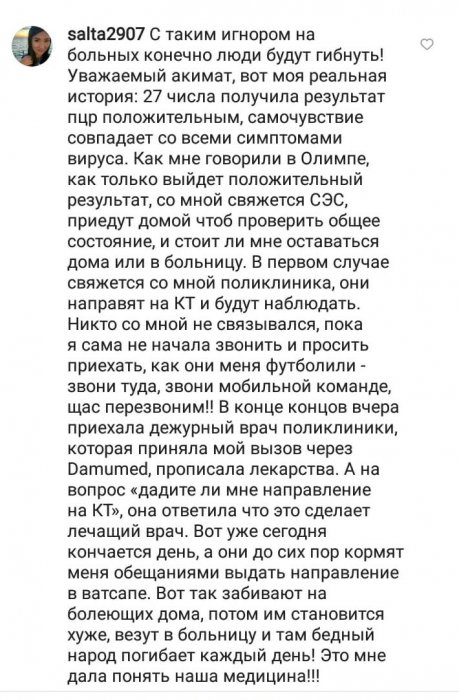 salta2907 С таким игнором на больных конечно люди будут гибнуть! Уважаемый акимат, вот моя реальная история: 27 числа получила результат пцр положительным, самочувствие совпадает со всеми симптомами вируса. Как мне говорили в Олимпе, как только выйдет положительный результат, со мной свяжется СЭС, приедут домой чтоб проверить общее состояние, и стоит ли мне оставаться дома или в больницу. В первом случае свяжется со мной поликлиника, они направят на КТ и будут наблюдать. Никто со мной не связывался, пока я сама не начала звонить и просить приехать, как они меня футболили - звони туда, звони мобильной команде, щас перезвоним!! В конце концов вчера приехала дежурный врач поликлиники, которая приняла мой вызов через Damumed, прописала лекарства. А на вопрос «дадите ли мне направление на КТ», она ответила что это сделает лечащий врач. Вот уже сегодня кончается день, а они до сих пор кормят меня обещаниями выдать направление в ватсапе. Вот так забивают на болеющих дома, потом им становится хуже, везут в больницу и там бедный народ погибает каждый день! Это мне дала понять наша медицина!!!